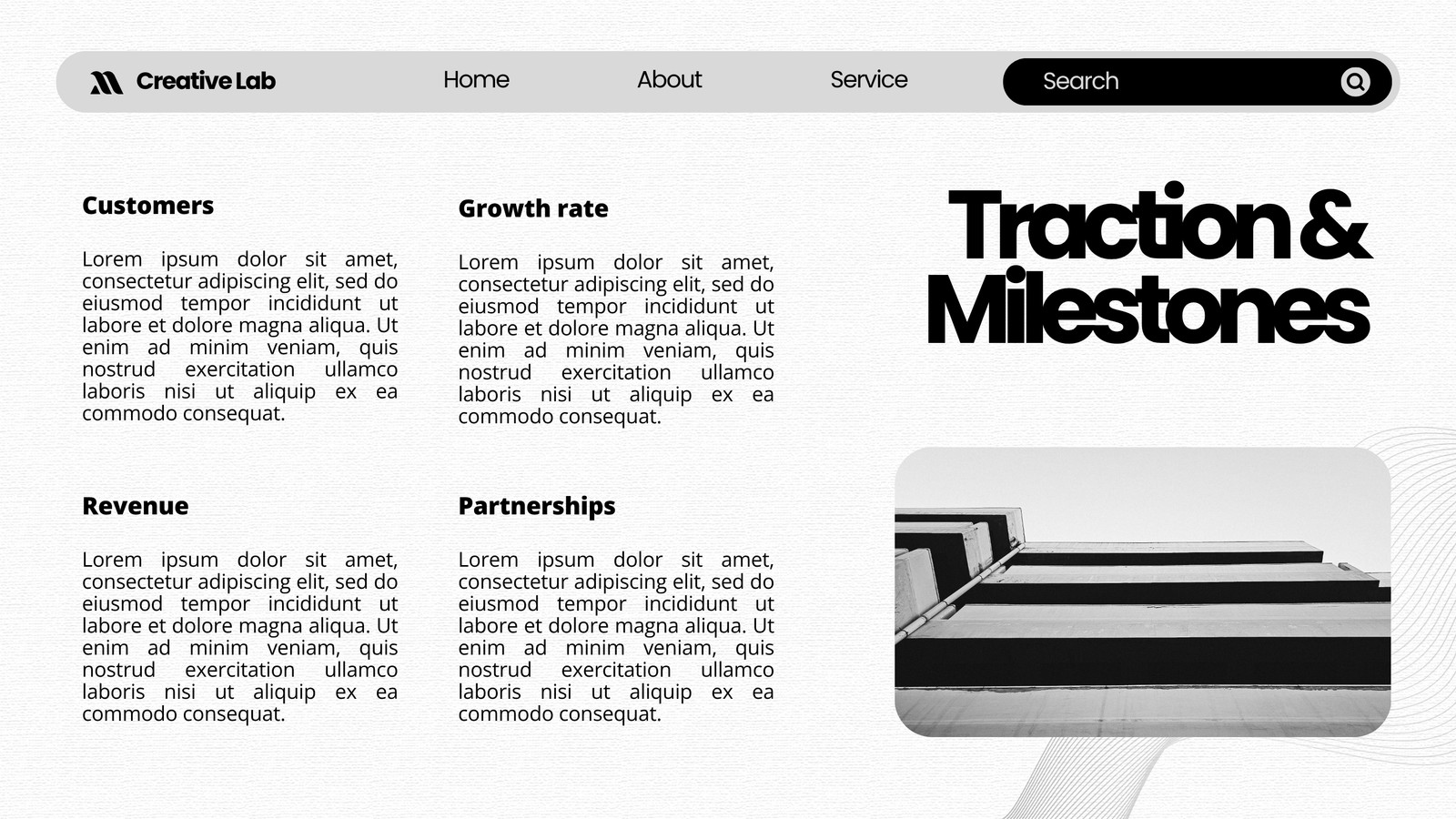 Creative Lab

Home

About

Service

Search

Customers

Lorem ipsum dolor sit amet, consectetur adipiscing elit, sed do eiusmod tempor incididunt ut labore et dolore magna aliqua. Ut enim ad minim veniam, quis nostrud exercitation ullamco laboris nisi ut aliquip ex ea commodo consequat.

Revenue

Lorem ipsum dolor sit amet, consectetur adipiscing elit, sed do eiusmod tempor incididunt ut labore et dolore magna aliqua. Ut enim ad minim veniam, quis nostrud exercitation ullamco laboris nisi ut aliquip ex ea commodo consequat.

Growth rate

Lorem ipsum dolor sit amet, consectetur adipiscing elit, sed do eiusmod tempor incididunt ut labore et dolore magna aliqua. Ut enim ad minim veniam, quis nostrud exercitation ullamco laboris nisi ut aliquip ex ea commodo consequat.

Partnerships

Lorem ipsum dolor sit amet, consectetur adipiscing elit, sed do eiusmod tempor incididunt ut labore et dolore magna aliqua. Ut enim ad minim veniam, quis nostrud exercitation ullamco laboris nisi ut aliquip ex ea commodo consequat.

Traction & Milestones